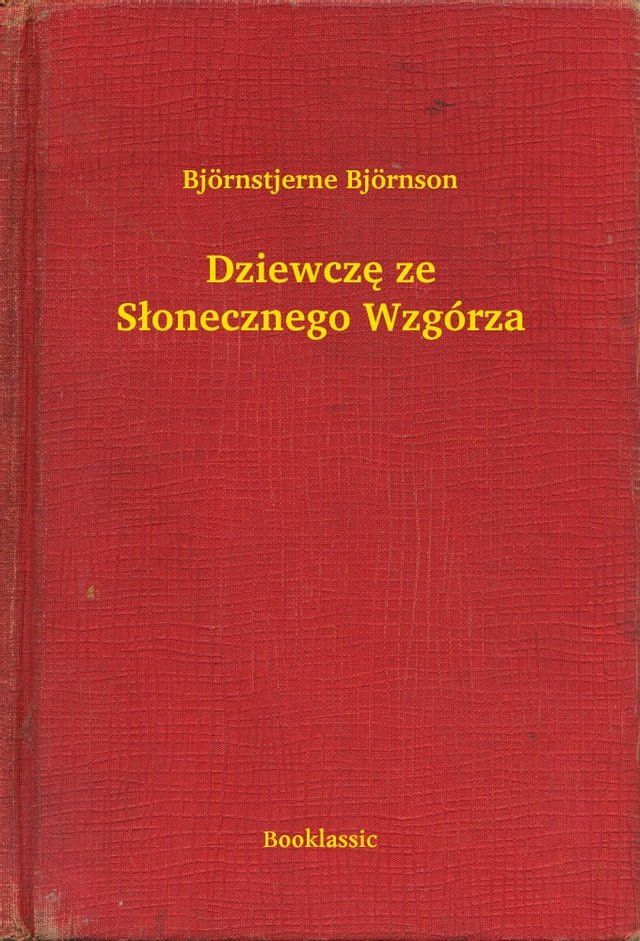 Björnstjerne Björnson

Dziewczę ze Słonecznego Wzgórza

Booklassic